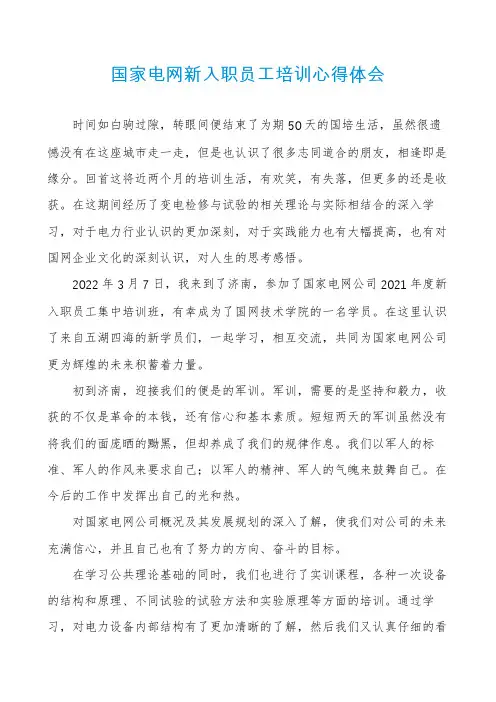 国家电网新入职员工培训心得体会

时间如白驹过隙，转眼间便结束了为期50天的国培生活，虽然很遗憾没有在这座城市走一走，但是也认识了很多志同道合的朋友，相逢即是缘分。回首这将近两个月的培训生活，有欢笑，有失落，但更多的还是收获。在这期间经历了变电检修与试验的相关理论与实际相结合的深入学习，对于电力行业认识的更加深刻，对于实践能力也有大幅提高，也有对国网企业文化的深刻认识，对人生的思考感悟。

2022年3月7日，我来到了济南，参加了国家电网公司2021年度新入职员工集中培训班，有幸成为了国网技术学院的一名学员。在这里认识了来自五湖四海的新学员们，一起学习，相互交流，共同为国家电网公司更为辉煌的未来积蓄着力量。

初到济南，迎接我们的便是的军训。军训，需要的是坚持和毅力，收获的不仅是革命的本钱，还有信心和基本素质。短短两天的军训虽然没有将我们的面庞晒的黝黑，但却养成了我们的规律作息。我们以军人的标准、军人的作风来要求自己；以军人的精神、军人的气魄来鼓舞自己。在今后的工作中发挥出自己的光和热。

对国家电网公司概况及其发展规划的深入了解，使我们对公司的未来充满信心，并且自己也有了努力的方向、奋斗的目标。

在学习公共理论基础的同时，我们也进行了实训课程，各种一次设备的结构和原理、不同试验的试验方法和实验原理等方面的培训。通过学习，对电力设备内部结构有了更加清晰的了解，然后我们又认真仔细的看